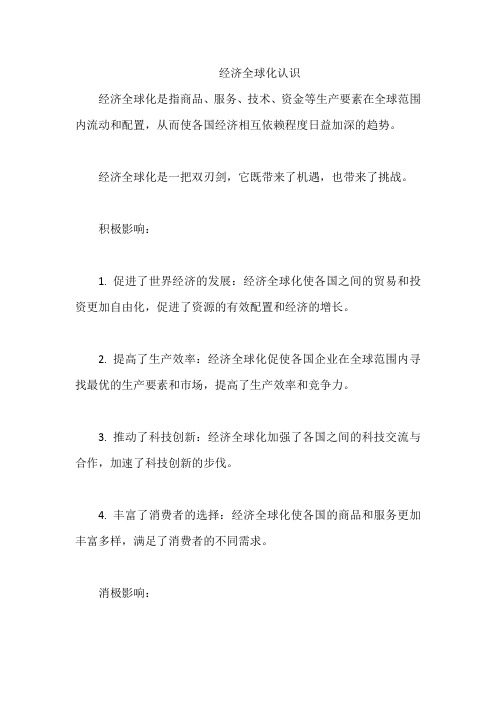 经济全球化认识

经济全球化是指商品、服务、技术、资金等生产要素在全球范围内流动和配置，从而使各国经济相互依赖程度日益加深的趋势。

经济全球化是一把双刃剑，它既带来了机遇，也带来了挑战。

积极影响：

1. 促进了世界经济的发展：经济全球化使各国之间的贸易和投资更加自由化，促进了资源的有效配置和经济的增长。

2. 提高了生产效率：经济全球化促使各国企业在全球范围内寻找最优的生产要素和市场，提高了生产效率和竞争力。

3. 推动了科技创新：经济全球化加强了各国之间的科技交流与合作，加速了科技创新的步伐。

4. 丰富了消费者的选择：经济全球化使各国的商品和服务更加丰富多样，满足了消费者的不同需求。

消极影响：